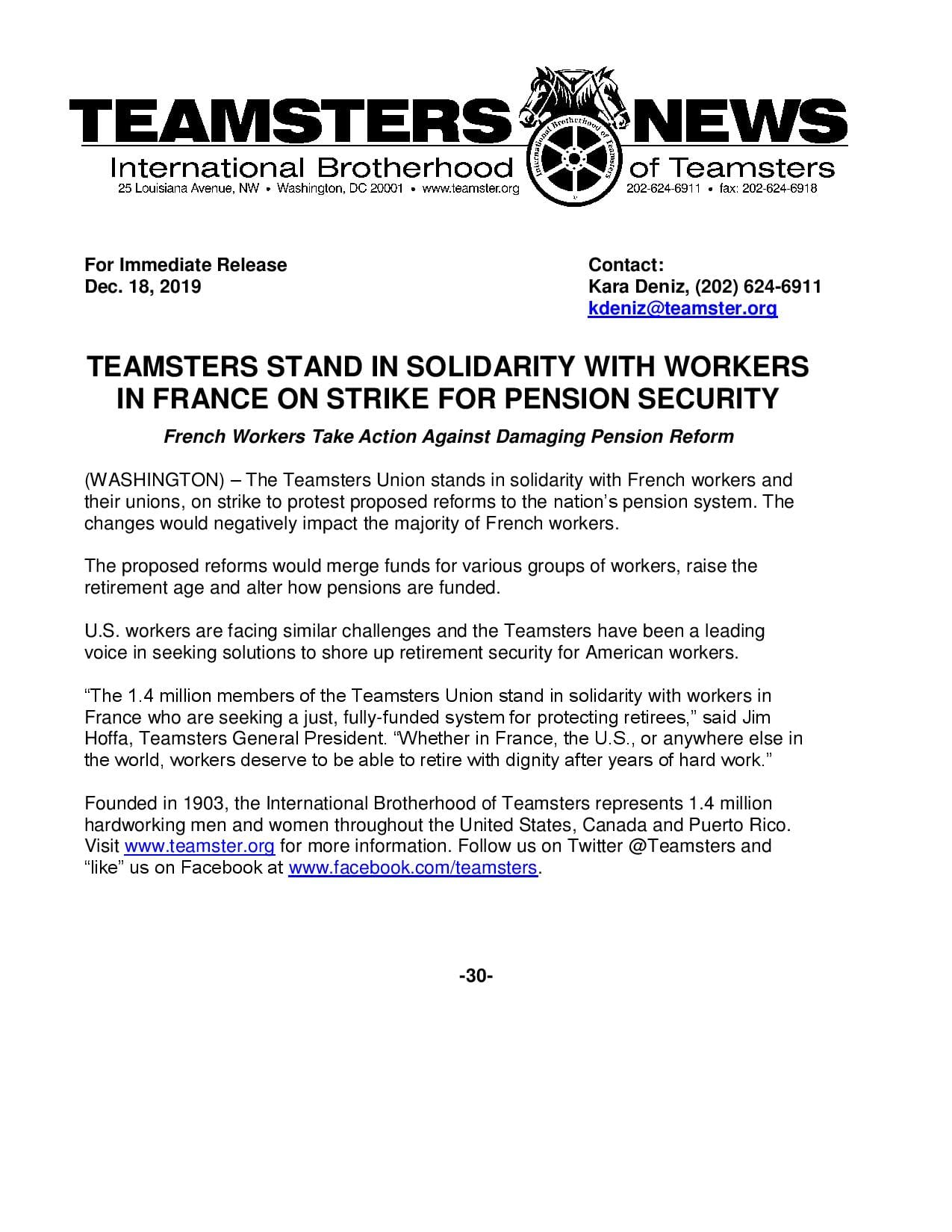 TEAMSTERS NEWS
International Brotherhood of Teamsters
25 Louisiana Avenue, NW • Washington, DC 20001 • www.teamster.org
International Brotherhood of Teamsters
202-624-6911 • fax: 202-624-6918

For Immediate Release
Dec. 18, 2019

Contact:
Kara Deniz, (202) 624-6911
kdeniz@teamster.org

TEAMSTERS STAND IN SOLIDARITY WITH WORKERS IN FRANCE ON STRIKE FOR PENSION SECURITY

French Workers Take Action Against Damaging Pension Reform

(WASHINGTON) – The Teamsters Union stands in solidarity with French workers and their unions, on strike to protest proposed reforms to the nation's pension system. The changes would negatively impact the majority of French workers.

The proposed reforms would merge funds for various groups of workers, raise the retirement age and alter how pensions are funded.

U.S. workers are facing similar challenges and the Teamsters have been a leading voice in seeking solutions to shore up retirement security for American workers.

"The 1.4 million members of the Teamsters Union stand in solidarity with workers in France who are seeking a just, fully-funded system for protecting retirees," said Jim Hoffa, Teamsters General President. "Whether in France, the U.S., or anywhere else in the world, workers deserve to be able to retire with dignity after years of hard work."

Founded in 1903, the International Brotherhood of Teamsters represents 1.4 million hardworking men and women throughout the United States, Canada and Puerto Rico. Visit www.teamster.org for more information. Follow us on Twitter @Teamsters and "like" us on Facebook at www.facebook.com/teamsters.

-30-